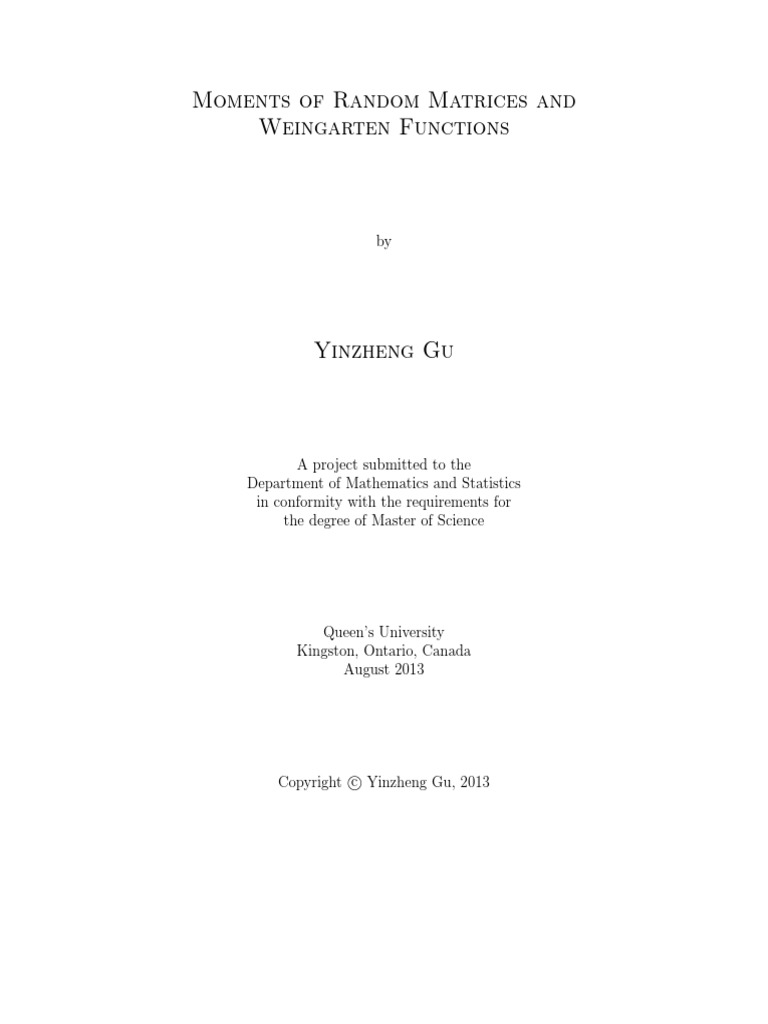 Moments of Random Matrices and Weingarten Functions

by

Yinzheng Gu

A project submitted to the
Department of Mathematics and Statistics
in conformity with the requirements for
the degree of Master of Science

Queen's University
Kingston, Ontario, Canada
August 2013

Copyright © Yinzheng Gu, 2013